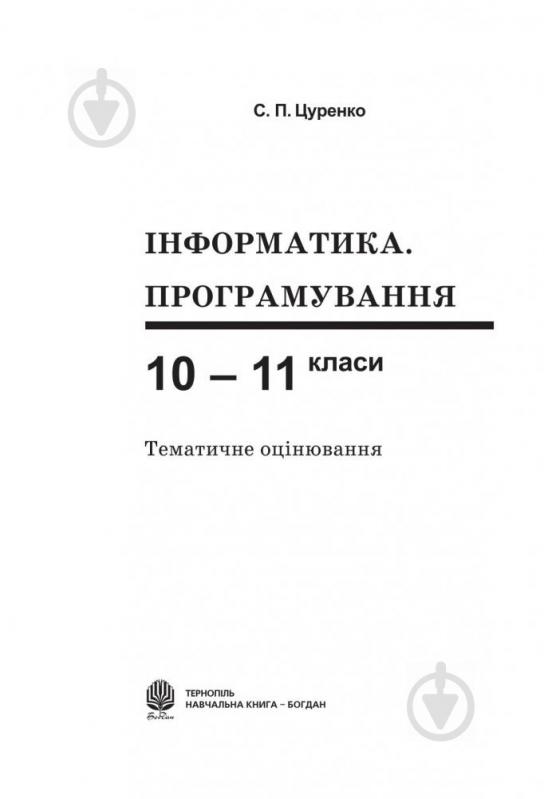 С. П. Цуренко

ІНФОРМАТИКА.
ПРОГРАМУВАННЯ

10 – 11 класи

Тематичне оцінювання

Богдан

ТЕРНОПІЛЬ
НАВЧАЛЬНА КНИГА – БОГДАН